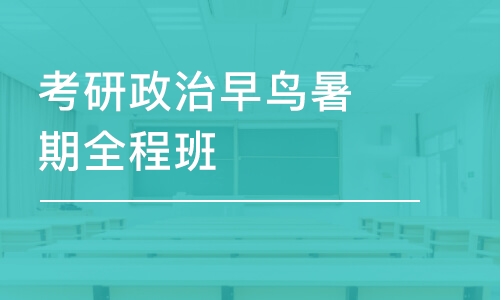 考研政治早鸟暑期全程班